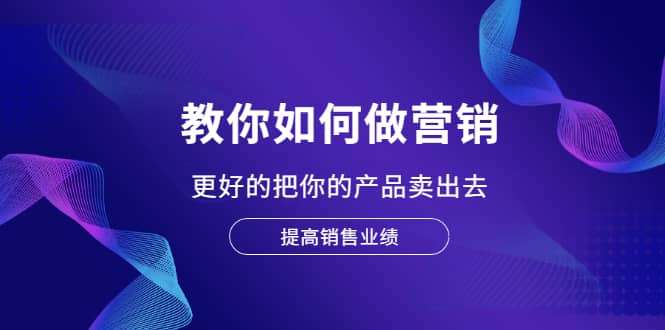 教你如何做营销

更好的把你的产品卖出去

提高销售业绩